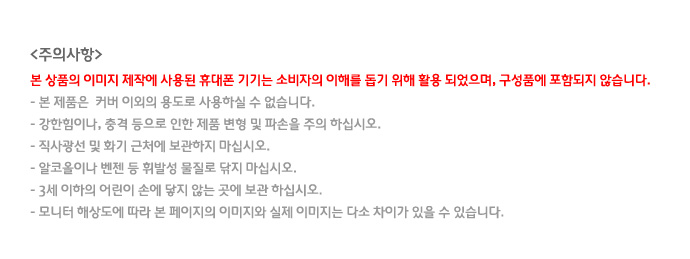 <주의사항>

본 상품의 이미지 제작에 사용된 휴대폰 기기는 소비자의 이해를 돕기 위해 활용 되었으며, 구성품에 포함되지 않습니다.

- 본 제품은 커버 이외의 용도로 사용하실 수 없습니다.
- 강한힘이나, 충격 등으로 인한 제품 변형 및 파손을 주의 하십시오.
- 직사광선 및 화기 근처에 보관하지 마십시오.
- 알코올이나 벤젠 등 휘발성 물질로 닦지 마십시오.
- 3세 이하의 어린이 손에 닿지 않는 곳에 보관 하십시오.
- 모니터 해상도에 따라 본 페이지의 이미지와 실제 이미지는 다소 차이가 있을 수 있습니다.